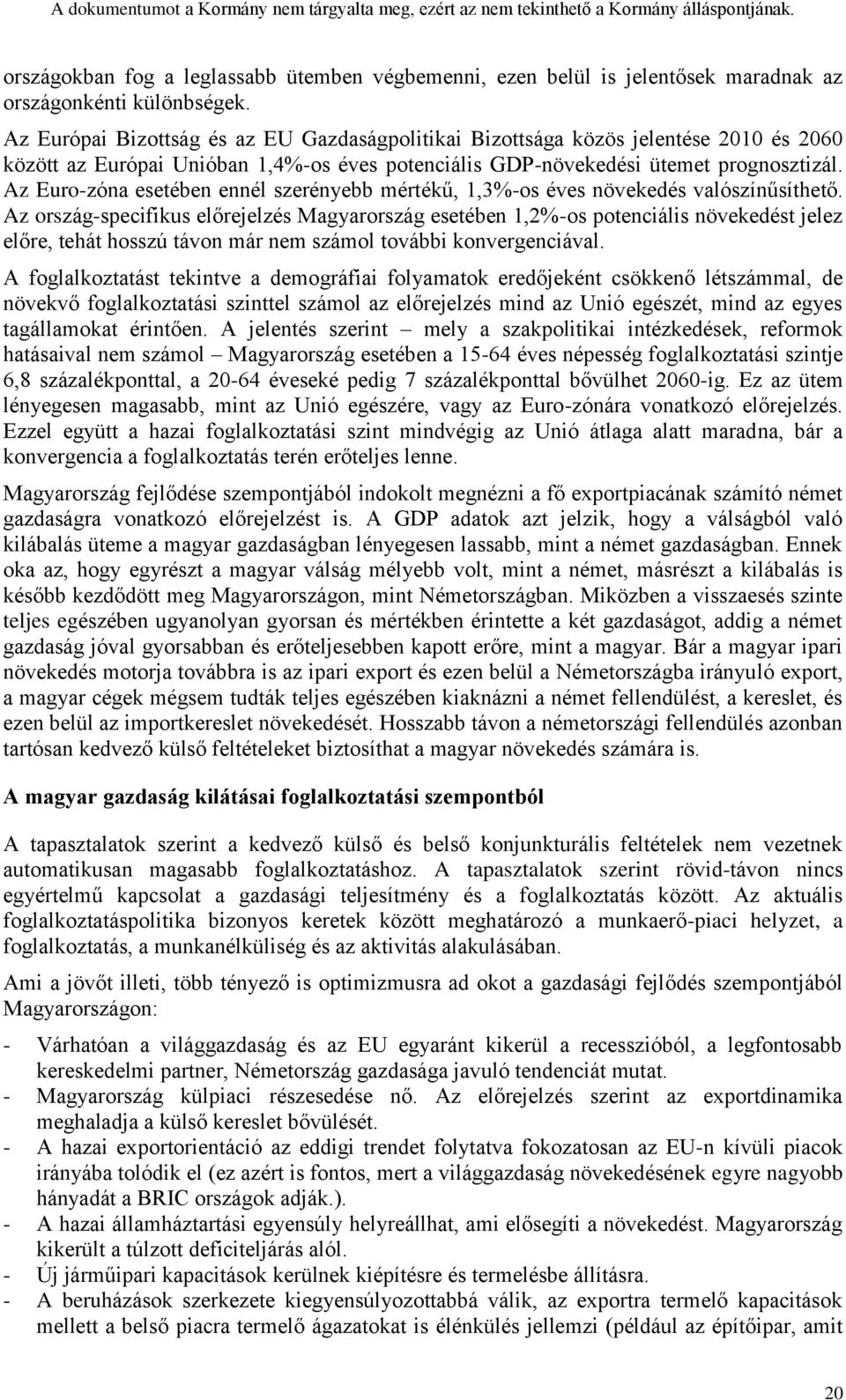 A dokumentumot a Kormány nem tárgyalta meg, ezért az nem tekinthető a Kormány álláspontjának.

országokban fog a leglassabb ütemben végbemenni, ezen belül is jelentősek maradnak az országonkénti különbségek.

Az Európai Bizottság és az EU Gazdaságpolitikai Bizottsága közös jelentése 2010 és 2060 között az Európai Unióban 1,4%-os éves potenciális GDP-növekedési ütemet prognosztizál. Az Euro-zóna esetében ennél szerényebb mértékű, 1,3%-os éves növekedés valószínűsíthető. Az ország-specifikus előrejelzés Magyarország esetében 1,2%-os potenciális növekedést jelez előre, tehát hosszú távon már nem számol további konvergenciával.

A foglalkoztatást tekintve a demográfiai folyamatok eredőjeként csökkenő létszámmal, de növekvő foglalkoztatási szinttel számol az előrejelzés mind az Unió egészét, mind az egyes tagállamokat érintően. A jelentés szerint – mely a szakpolitikai intézkedések, reformok hatásaival nem számol – Magyarország esetében a 15-64 éves népesség foglalkoztatási szintje 6,8 százalékponttal, a 20-64 éveseké pedig 7 százalékponttal bővülhet 2060-ig. Ez az ütem lényegesen magasabb, mint az Unió egészére, vagy az Euro-zónára vonatkozó előrejelzés. Ezzel együtt a hazai foglalkoztatási szint mindvégig az Unió átlaga alatt maradna, bár a konvergencia a foglalkoztatás terén erőteljes lenne.

Magyarország fejlődése szempontjából indokolt megnézni a fő exportpiacának számító német gazdaságra vonatkozó előrejelzést is. A GDP adatok azt jelzik, hogy a válságból való kilábalás üteme a magyar gazdaságban lényegesen lassabb, mint a német gazdaságban. Ennek oka az, hogy egyrészt a magyar válság mélyebb volt, mint a német, másrészt a kilábalás is később kezdődött meg Magyarországon, mint Németországban. Miközben a visszaesés szinte teljes egészében ugyanolyan gyorsan és mértékben érintette a két gazdaságot, addig a német gazdaság jóval gyorsabban és erőteljesebben kapott erőre, mint a magyar. Bár a magyar ipari növekedés motorja továbbra is az ipari export és ezen belül a Németországba irányuló export, a magyar cégek mégsem tudták teljes egészében kiaknázni a német fellendülést, a kereslet, és ezen belül az importkereslet növekedését. Hosszabb távon a németországi fellendülés azonban tartósan kedvező külső feltételeket biztosíthat a magyar növekedés számára is.

A magyar gazdaság kilátásai foglalkoztatási szempontból

A tapasztalatok szerint a kedvező külső és belső konjunkturális feltételek nem vezetnek automatikusan magasabb foglalkoztatáshoz. A tapasztalatok szerint rövid-távon nincs egyértelmű kapcsolat a gazdasági teljesítmény és a foglalkoztatás között. Az aktuális foglalkoztatáspolitika bizonyos keretek között meghatározó a munkaerő-piaci helyzet, a foglalkoztatás, a munkanélküliség és az aktivitás alakulásában.

Ami a jövőt illeti, több tényező is optimizmusra ad okot a gazdasági fejlődés szempontjából Magyarországon:

- Várhatóan a világgazdaság és az EU egyaránt kikerül a recesszióból, a legfontosabb kereskedelmi partner, Németország gazdasága javuló tendenciát mutat.
- Magyarország külpiaci részesedése nő. Az előrejelzés szerint az exportdinamika meghaladja a külső kereslet bővülését.
- A hazai exportorientáció az eddigi trendet folytatva fokozatosan az EU-n kívüli piacok irányába tolódik el (ez azért is fontos, mert a világgazdaság növekedésének egyre nagyobb hányadát a BRIC országok adják.).
- A hazai államháztartási egyensúly helyreállhat, ami elősegíti a növekedést. Magyarország kikerült a túlzott deficiteljárás alól.
- Új járműipari kapacitások kerülnek kiépítésre és termelésbe állításra.
- A beruházások szerkezete kiegyensúlyozottabbá válik, az exportra termelő kapacitások mellett a belső piacra termelő ágazatokat is élénkülés jellemzi (például az építőipar, amit

20